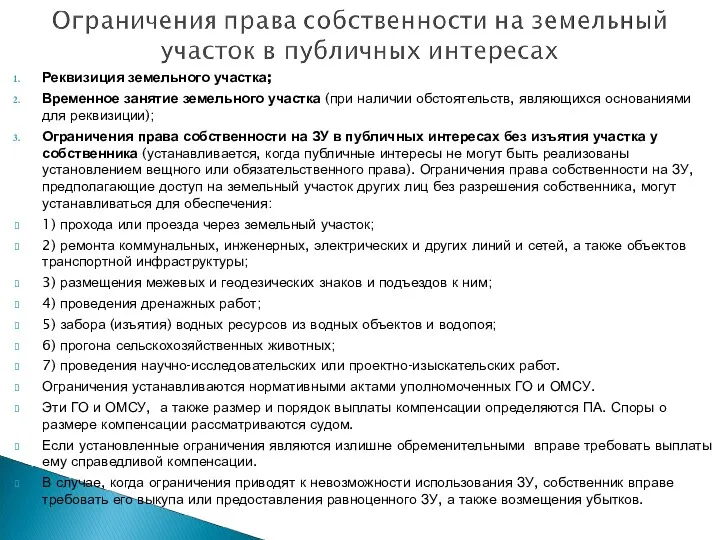 Ограничения права собственности на земельный участок в публичных интересах

1. Реквизиция земельного участка;
2. Временное занятие земельного участка (при наличии обстоятельств, являющихся основаниями для реквизиции);
3. Ограничения права собственности на ЗУ в публичных интересах без изъятия участка у собственника (устанавливается, когда публичные интересы не могут быть реализованы установлением вещного или обязательственного права). Ограничения права собственности на ЗУ, предполагающие доступ на земельный участок других лиц без разрешения собственника, могут устанавливаться для обеспечения:

1) прохода или проезда через земельный участок;
2) ремонта коммунальных, инженерных, электрических и других линий и сетей, а также объектов транспортной инфраструктуры;
3) размещения межевых и геодезических знаков и подъездов к ним;
4) проведения дренажных работ;
5) забора (изъятия) водных ресурсов из водных объектов и водопоя;
6) прогона сельскохозяйственных животных;
7) проведения научно-исследовательских или проектно-изыскательских работ.

Ограничения устанавливаются нормативными актами уполномоченных ГО и ОМСУ.

Эти ГО и ОМСУ, а также размер и порядок выплаты компенсации определяются ПА. Споры о размере компенсации рассматриваются судом.

Если установленные ограничения являются излишне обременительными вправе требовать выплаты ему справедливой компенсации.

В случае, когда ограничения приводят к невозможности использования ЗУ, собственник вправе требовать его выкупа или предоставления равноценного ЗУ, а также возмещения убытков.